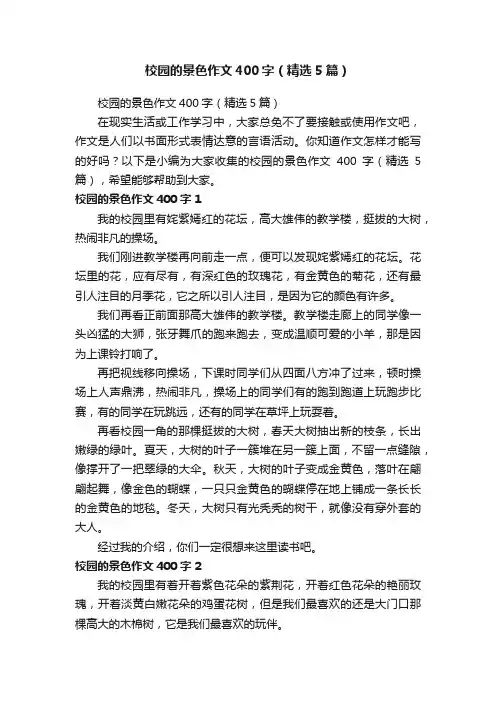 校园的景色作文400字（精选5篇）

校园的景色作文400字（精选5篇）

在现实生活或工作学习中，大家总免不了要接触或使用作文吧，作文是人们以书面形式表情达意的言语活动。你知道作文怎样才能写的好吗？以下是小编为大家收集的校园的景色作文400字（精选5篇），希望能够帮助到大家。

校园的景色作文400字1

我的校园里有姹紫嫣红的花坛，高大雄伟的教学楼，挺拔的大树，热闹非凡的操场。

我们刚进教学楼再向前走一点，便可以发现姹紫嫣红的花坛。花坛里的花，应有尽有，有深红色的玫瑰花，有金黄色的菊花，还有最引人注目的月季花，它之所以引人注目，是因为它的颜色有许多。

我们再看正前面那高大雄伟的教学楼。教学楼走廊上的同学像一头凶猛的大狮，张牙舞爪的跑来跑去，变成温顺可爱的小羊，那是因为上课铃打响了。

再把视线移向操场，下课时同学们从四面八方冲了过来，顿时操场上人声鼎沸，热闹非凡，操场上的同学们有的跑到跑道上玩跑步比赛，有的同学在玩跳远，还有的同学在草坪上玩耍着。

再看校园一角的那棵挺拔的大树，春天大树抽出新的枝条，长出嫩绿的绿叶。夏天，大树的叶子一簇堆在另一簇上面，不留一点缝隙，像撑开了一把翠绿的大伞。秋天，大树的叶子变成金黄色，落叶在翩翩起舞，像金色的蝴蝶，一只只金黄色的蝴蝶停在地上铺成一条长长的金黄色的地毯。冬天，大树只有光秃秃的树干，就像没有穿外套的大人。

经过我的介绍，你们一定很想来这里读书吧。

校园的景色作文400字2

我的校园里有着开着紫色花朵的紫荆花，开着红色花朵的艳丽玫瑰，开着淡黄白嫩花朵的鸡蛋花树，但是我们最喜欢的还是大门口那棵高大的木棉树，它是我们最喜欢的玩伴。